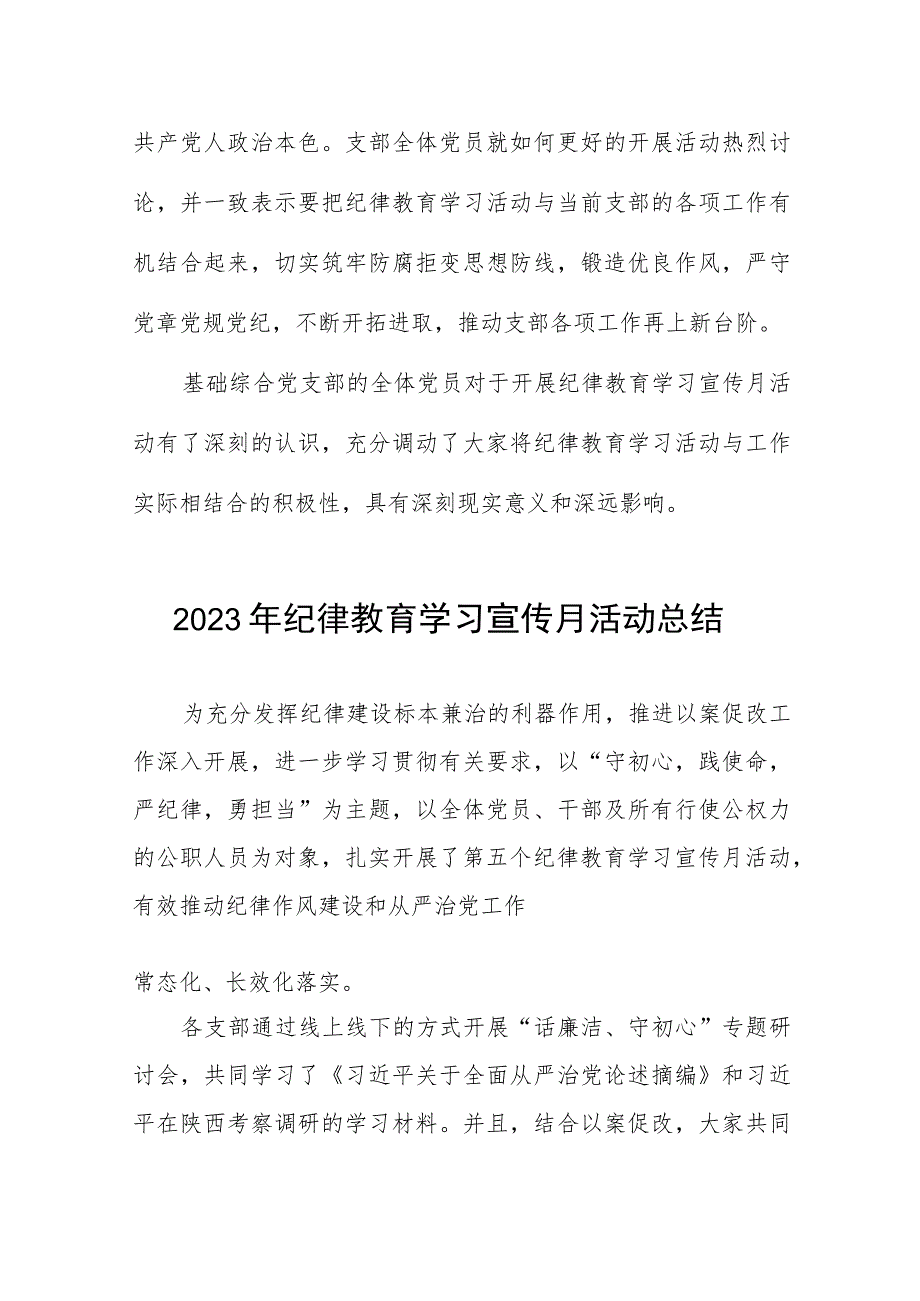 共产党人政治本色。支部全体党员就如何更好的开展活动热烈讨论，并一致表示要把纪律教育学习活动与当前支部的各项工作有机结合起来，切实筑牢防腐拒变思想防线，锻造优良作风，严守党章党规党纪，不断开拓进取，推动支部各项工作再上新台阶。

基础综合党支部的全体党员对于开展纪律教育学习宣传月活动有了深刻的认识，充分调动了大家将纪律教育学习活动与工作实际相结合的积极性，具有深刻现实意义和深远影响。

2023年纪律教育学习宣传月活动总结

为充分发挥纪律建设标本兼治的利器作用，推进以案促改工作深入开展，进一步学习贯彻有关要求，以“守初心，践使命，严纪律，勇担当”为主题，以全体党员、干部及所有行使公权力的公职人员为对象，扎实开展了第五个纪律教育学习宣传月活动，有效推动纪律作风建设和从严治党工作

常态化、长效化落实。

各支部通过线上线下的方式开展“话廉洁、守初心”专题研讨会，共同学习了《习近平关于全面从严治党论述摘编》和习近平在陕西考察调研的学习材料。并且，结合以案促改，大家共同